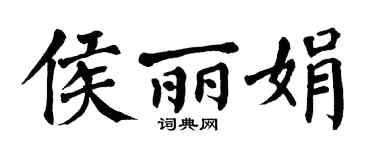 侯丽娟
词典网